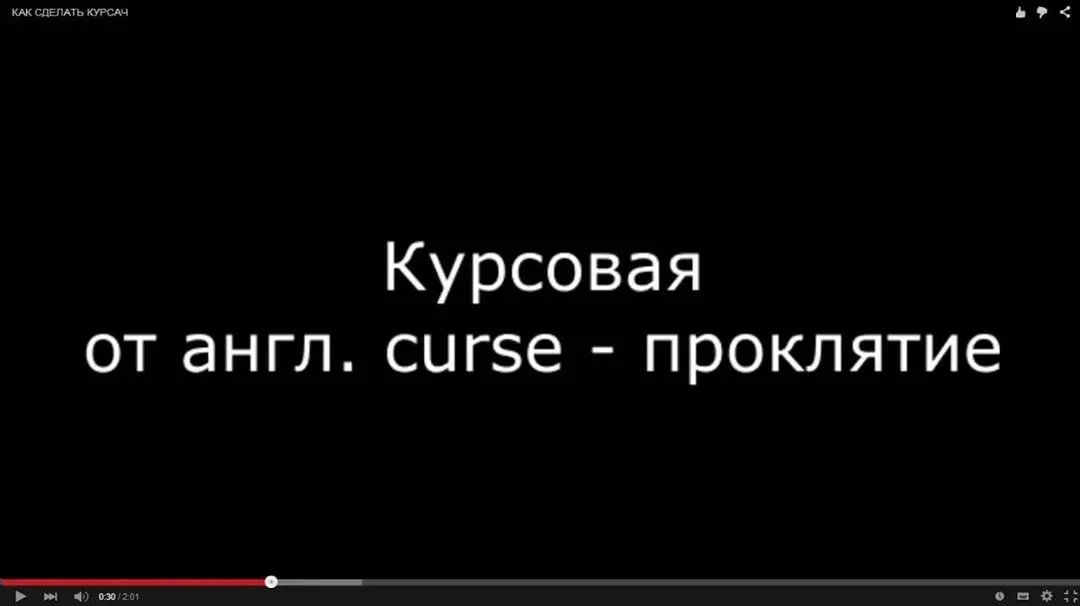 КАК СДЕЛАТЬ КУРСАЧ

Курсовая
от англ. curse - проклятие

0:30 / 2:01